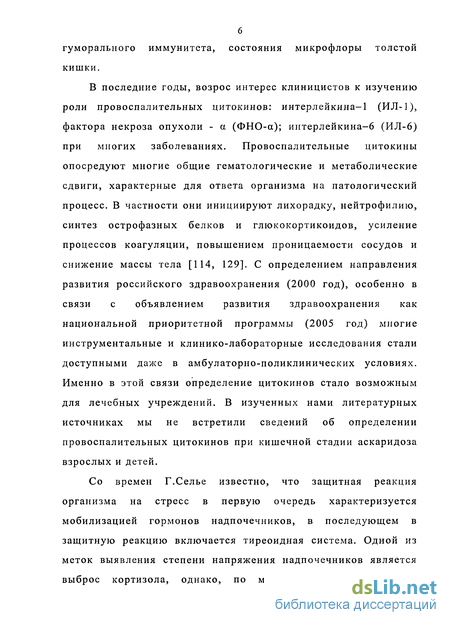 6

гуморального иммунитета, состояния микрофлоры толстой кишки.

В последние годы, возрос интерес клиницистов к изучению роли провоспалительных цитокинов: интерлейкина–1 (ИЛ-1), фактора некроза опухоли - α (ФНО-α); интерлейкина–6 (ИЛ-6) при многих заболеваниях. Провоспалительные цитокины опосредуют многие общие гематологические и метаболические сдвиги, характерные для ответа организма на патологический процесс. В частности они инициируют лихорадку, нейтрофилию, синтез острофазных белков и глюкокортикоидов, усиление процессов коагуляции, повышением проницаемости сосудов и снижение массы тела [114, 129]. С определением направления развития российского здравоохранения (2000 год), особенно в связи с объявлением развития здравоохранения как национальной приоритетной программы (2005 год) многие инструментальные и клинико-лабораторные исследования стали доступными даже в амбулаторно-поликлинических условиях. Именно в этой связи определение цитокинов стало возможным для лечебных учреждений. В изученных нами литературных источниках мы не встретили сведений об определении провоспалительных цитокинов при кишечной стадии аскаридоза взрослых и детей.

Со времен Г.Селье известно, что защитная реакция организма на стресс в первую очередь характеризуется мобилизацией гормонов надпочечников, в последующем в защитную реакцию включается тиреоидная система. Одной из меток выявления степени напряжения надпочечников является выброс кортизола, однако, по м

dsLib.net
библиотека диссертаций